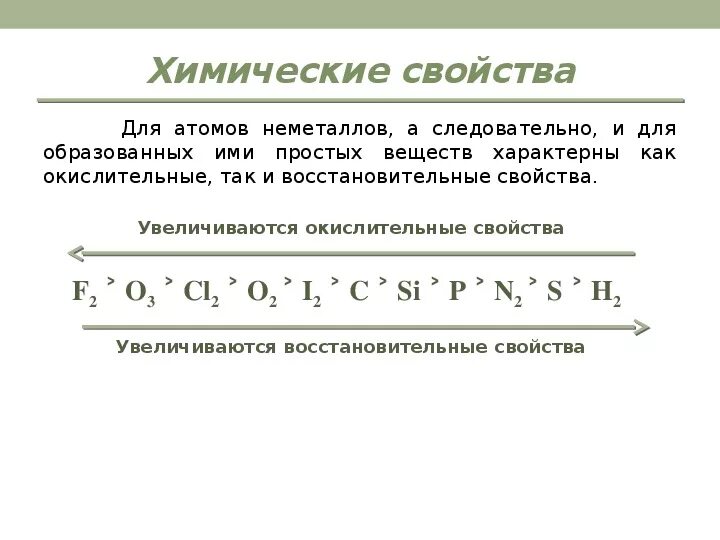 Химические свойства

Для атомов неметаллов, а следовательно, и для образованных ими простых веществ характерны как окислительные, так и восстановительные свойства.

Увеличиваются окислительные свойства

$F_2 > O_3 > Cl_2 > O_2 > I_2 > C > Si > P > N_2 > S > H_2$

Увеличиваются восстановительные свойства